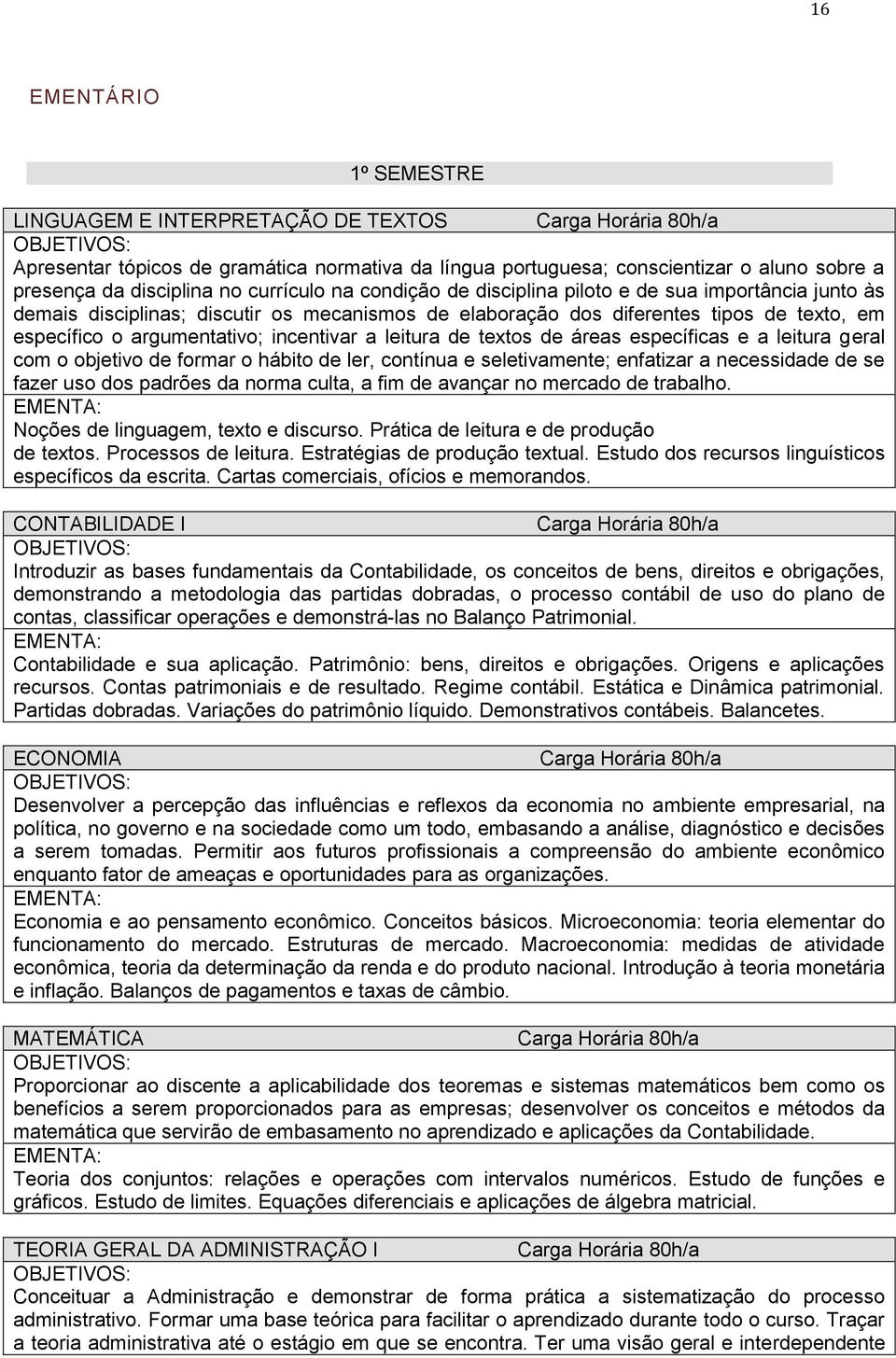 16

EMENTÁRIO

1º SEMESTRE

LINGUAGEM E INTERPRETAÇÃO DE TEXTOS Carga Horária 80h/a
OBJETIVOS:
Apresentar tópicos de gramática normativa da língua portuguesa; conscientizar o aluno sobre a presença da disciplina no currículo na condição de disciplina piloto e de sua importância junto às demais disciplinas; discutir os mecanismos de elaboração dos diferentes tipos de texto, em específico o argumentativo; incentivar a leitura de textos de áreas específicas e a leitura geral com o objetivo de formar o hábito de ler, contínua e seletivamente; enfatizar a necessidade de se fazer uso dos padrões da norma culta, a fim de avançar no mercado de trabalho.
EMENTA:
Noções de linguagem, texto e discurso. Prática de leitura e de produção de textos. Processos de leitura. Estratégias de produção textual. Estudo dos recursos linguísticos específicos da escrita. Cartas comerciais, ofícios e memorandos.

CONTABILIDADE I Carga Horária 80h/a
OBJETIVOS:
Introduzir as bases fundamentais da Contabilidade, os conceitos de bens, direitos e obrigações, demonstrando a metodologia das partidas dobradas, o processo contábil de uso do plano de contas, classificar operações e demonstrá-las no Balanço Patrimonial.
EMENTA:
Contabilidade e sua aplicação. Patrimônio: bens, direitos e obrigações. Origens e aplicações recursos. Contas patrimoniais e de resultado. Regime contábil. Estática e Dinâmica patrimonial. Partidas dobradas. Variações do patrimônio líquido. Demonstrativos contábeis. Balancetes.

ECONOMIA Carga Horária 80h/a
OBJETIVOS:
Desenvolver a percepção das influências e reflexos da economia no ambiente empresarial, na política, no governo e na sociedade como um todo, embasando a análise, diagnóstico e decisões a serem tomadas. Permitir aos futuros profissionais a compreensão do ambiente econômico enquanto fator de ameaças e oportunidades para as organizações.
EMENTA:
Economia e ao pensamento econômico. Conceitos básicos. Microeconomia: teoria elementar do funcionamento do mercado. Estruturas de mercado. Macroeconomia: medidas de atividade econômica, teoria da determinação da renda e do produto nacional. Introdução à teoria monetária e inflação. Balanços de pagamentos e taxas de câmbio.

MATEMÁTICA Carga Horária 80h/a
OBJETIVOS:
Proporcionar ao discente a aplicabilidade dos teoremas e sistemas matemáticos bem como os benefícios a serem proporcionados para as empresas; desenvolver os conceitos e métodos da matemática que servirão de embasamento no aprendizado e aplicações da Contabilidade.
EMENTA:
Teoria dos conjuntos: relações e operações com intervalos numéricos. Estudo de funções e gráficos. Estudo de limites. Equações diferenciais e aplicações de álgebra matricial.

TEORIA GERAL DA ADMINISTRAÇÃO I Carga Horária 80h/a
OBJETIVOS:
Conceituar a Administração e demonstrar de forma prática a sistematização do processo administrativo. Formar uma base teórica para facilitar o aprendizado durante todo o curso. Traçar a teoria administrativa até o estágio em que se encontra. Ter uma visão geral e interdependente